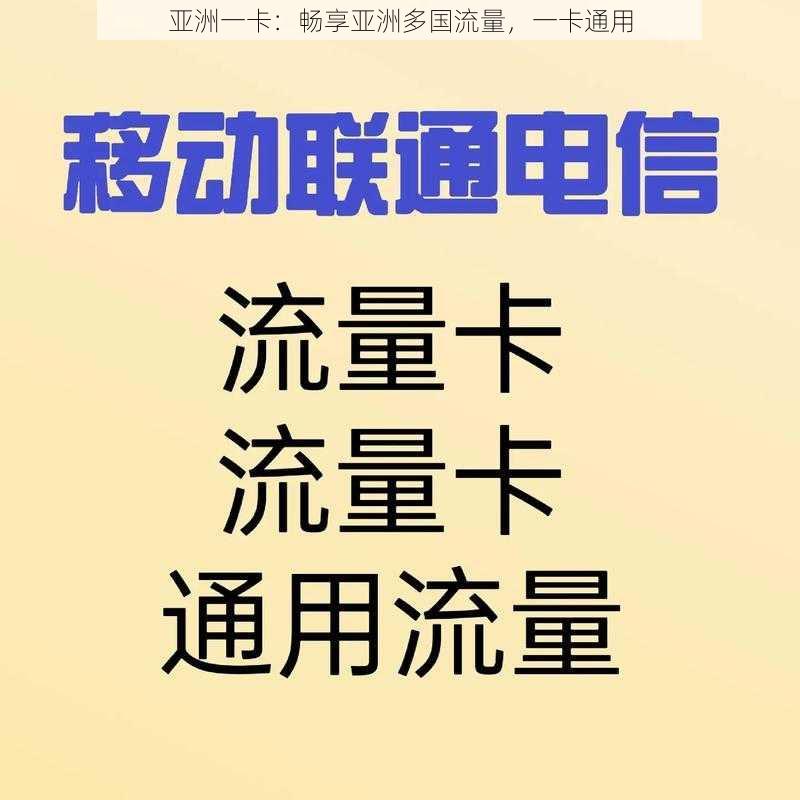 亚洲一卡：畅享亚洲多国流量，一卡通用

移动联通电信

流量卡
流量卡
通用流量